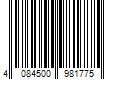 4 084500 981775